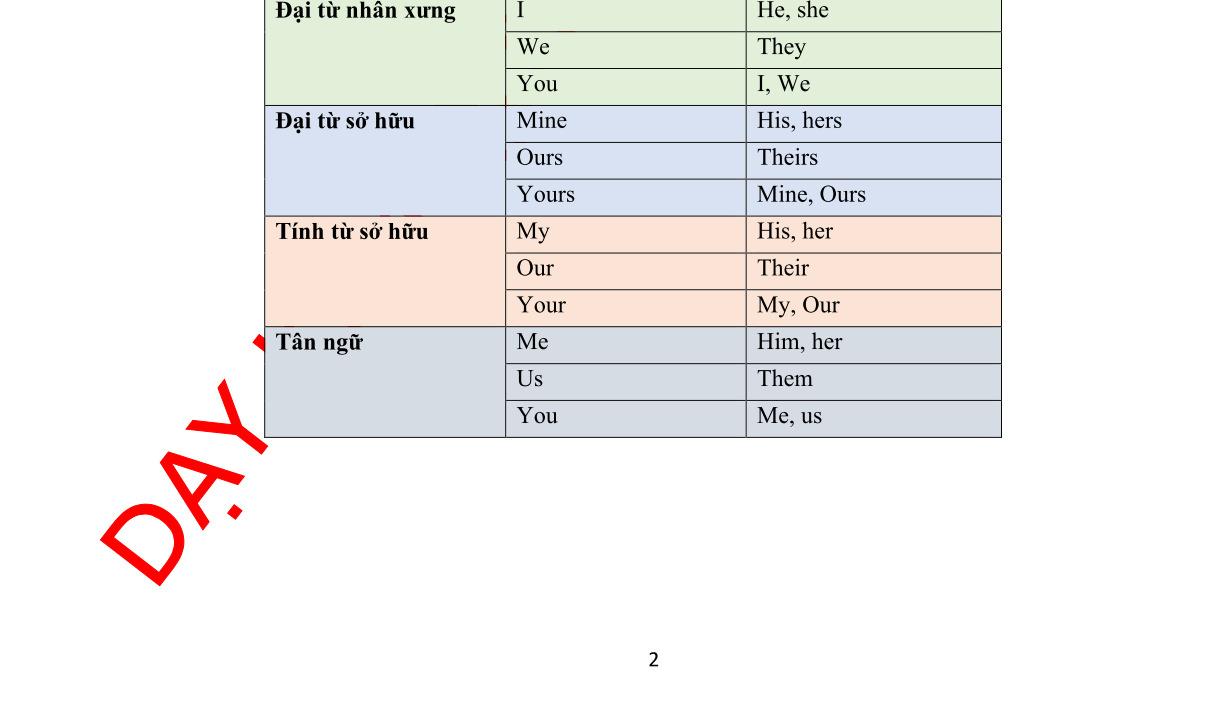 | Đại từ nhân xưng | I | He, she |
|---|---|---|
| | We | They |
| | You | I, We |
| Đại từ sở hữu | Mine | His, hers |
| | Ours | Theirs |
| | Yours | Mine, Ours |
| Tính từ sở hữu | My | His, her |
| | Our | Their |
| | Your | My, Our |
| Tân ngữ | Me | Him, her |
| | Us | Them |
| | You | Me, us |

DẠY

2